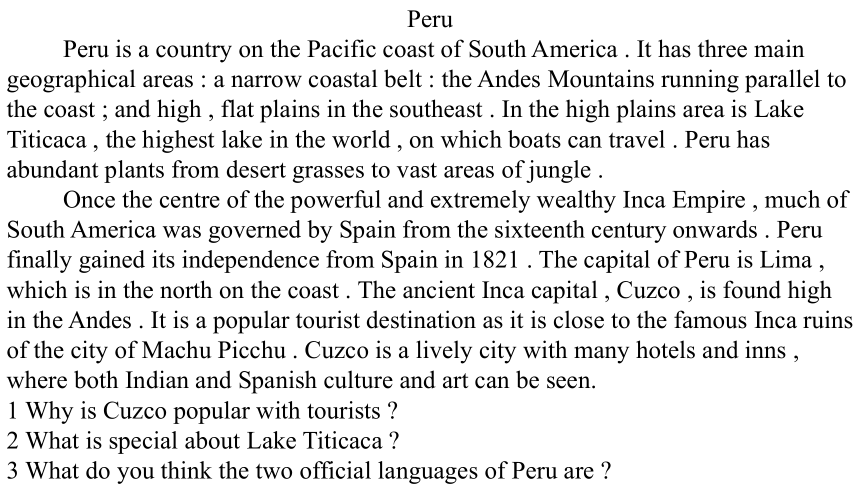 Peru

Peru is a country on the Pacific coast of South America . It has three main geographical areas : a narrow coastal belt : the Andes Mountains running parallel to the coast ; and high , flat plains in the southeast . In the high plains area is Lake Titicaca , the highest lake in the world , on which boats can travel . Peru has abundant plants from desert grasses to vast areas of jungle .

Once the centre of the powerful and extremely wealthy Inca Empire , much of South America was governed by Spain from the sixteenth century onwards . Peru finally gained its independence from Spain in 1821 . The capital of Peru is Lima , which is in the north on the coast . The ancient Inca capital , Cuzco , is found high in the Andes . It is a popular tourist destination as it is close to the famous Inca ruins of the city of Machu Picchu . Cuzco is a lively city with many hotels and inns , where both Indian and Spanish culture and art can be seen.

1 Why is Cuzco popular with tourists ?
2 What is special about Lake Titicaca ?
3 What do you think the two official languages of Peru are ?